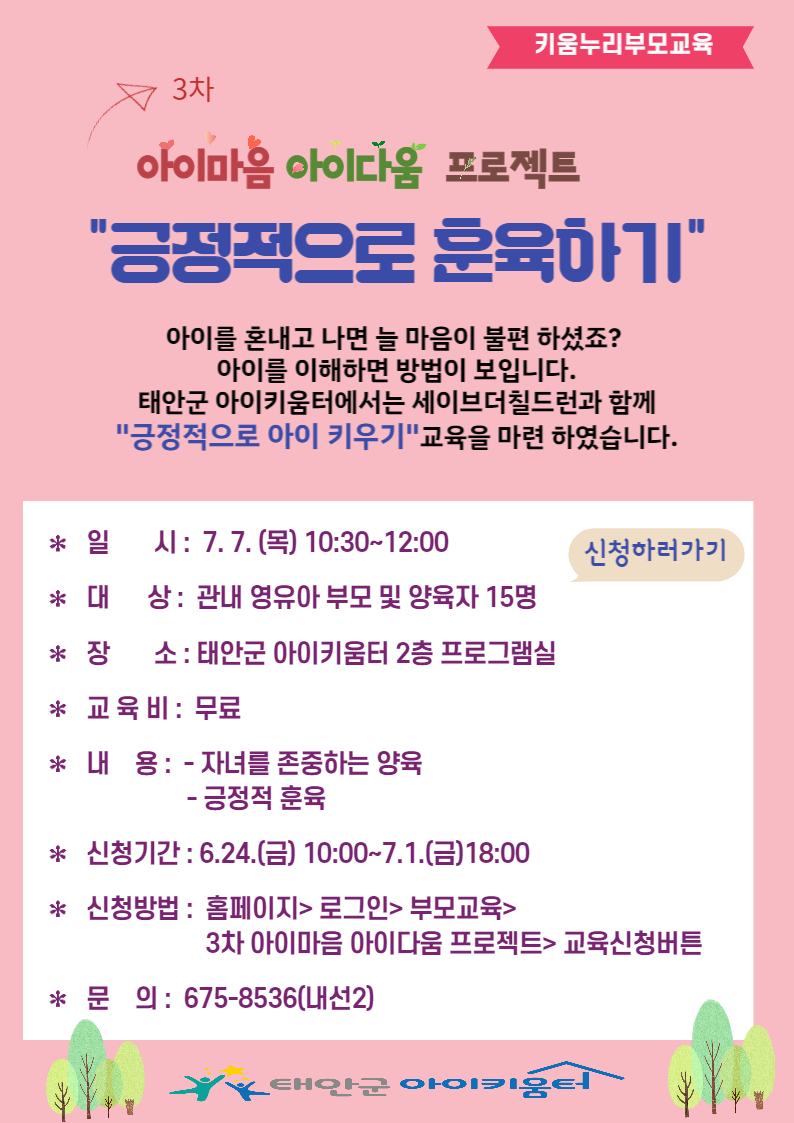 키움누리부모교육

3차

아이마음 아이다움 프로젝트

"긍정적으로 훈육하기"

아이를 혼내고 나면 늘 마음이 불편 하셨죠?
아이를 이해하면 방법이 보입니다.
태안군 아이키움터에서는 세이브더칠드런과 함께
"긍정적으로 아이 키우기"교육을 마련 하였습니다.

신청하러가기

＊ 일 시 : 7. 7. (목) 10:30~12:00

＊ 대 상 : 관내 영유아 부모 및 양육자 15명

＊ 장 소 : 태안군 아이키움터 2층 프로그램실

＊ 교 육 비 : 무료

＊ 내 용 : - 자녀를 존중하는 양육
- 긍정적 훈육

＊ 신청기간 : 6.24.(금) 10:00~7.1.(금)18:00

＊ 신청방법 : 홈페이지> 로그인> 부모교육>
3차 아이마음 아이다움 프로젝트> 교육신청버튼

＊ 문 의 : 675-8536(내선2)

태안군 아이키움터